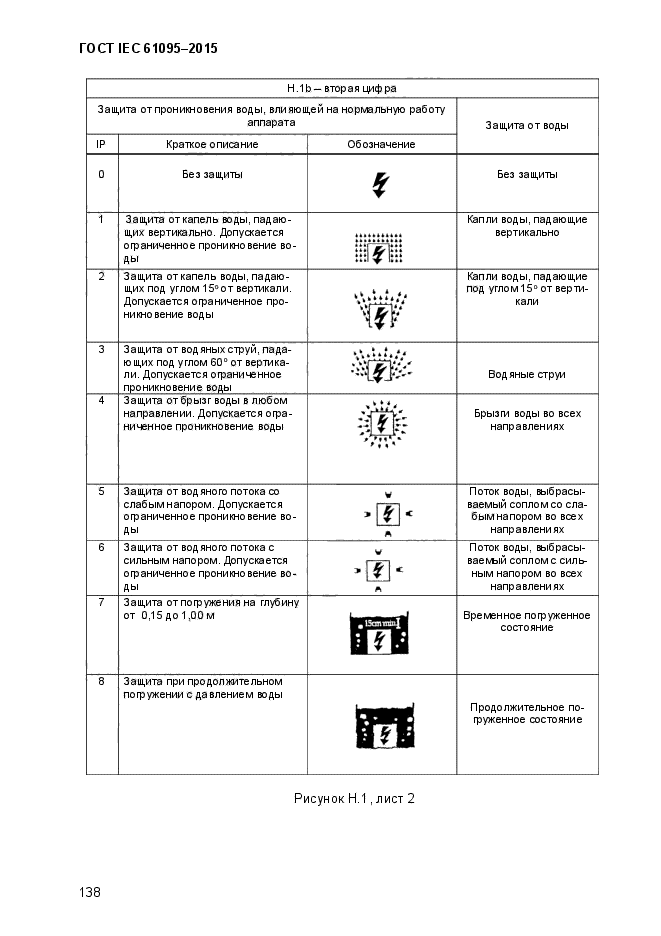 ГОСТ IEC 61095–2015

| Н.1b – вторая цифра | | | |
|---|---|---|---|
| Защита от проникновения воды, влияющей на нормальную работу аппарата | | | Защита от воды |
| IP | Краткое описание | Обозначение | |
| 0 | Без защиты | | Без защиты |
| 1 | Защита от капель воды, падающих вертикально. Допускается ограниченное проникновение воды | | Капли воды, падающие вертикально |
| 2 | Защита от капель воды, падающих под углом 15° от вертикали. Допускается ограниченное проникновение воды | | Капли воды, падающие под углом 15° от вертикали |
| 3 | Защита от водяных струй, падающих под углом 60° от вертикали. Допускается ограниченное проникновение воды | | Водяные струи |
| 4 | Защита от брызг воды в любом направлении. Допускается ограниченное проникновение воды | | Брызги воды во всех направлениях |
| 5 | Защита от водяного потока со слабым напором. Допускается ограниченное проникновение воды | | Поток воды, выбрасываемый соплом со слабым напором во всех направлениях |
| 6 | Защита от водяного потока с сильным напором. Допускается ограниченное проникновение воды | | Поток воды, выбрасываемый соплом с сильным напором во всех направлениях |
| 7 | Защита от погружения на глубину от 0,15 до 1,00 м | 15cm min | Временное погруженное состояние |
| 8 | Защита при продолжительном погружении с давлением воды | | Продолжительное погруженное состояние |

Рисунок Н.1, лист 2

138